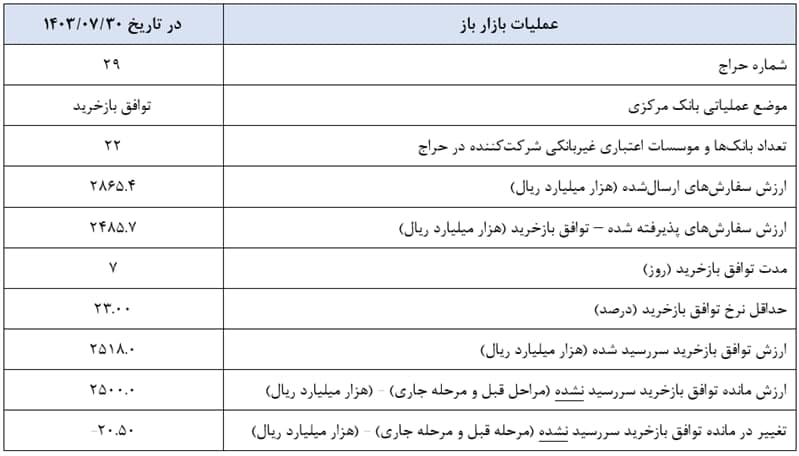 | عملیات بازار باز | در تاریخ ۱۴۰۳/۰۷/۳۰ |
|---|---|
| شماره حراج | ۲۹ |
| موضع عملیاتی بانک مرکزی | توافق بازخرید |
| تعداد بانک‌ها و موسسات اعتباری غیربانکی شرکت‌کننده در حراج | ۲۲ |
| ارزش سفارش‌های ارسال‌شده (هزار میلیارد ریال) | ۲۸۶۵.۴ |
| ارزش سفارش‌های پذیرفته شده – توافق بازخرید (هزار میلیارد ریال) | ۲۴۸۵.۷ |
| مدت توافق بازخرید (روز) | ۷ |
| حداقل نرخ توافق بازخرید (درصد) | ۲۳.۰۰ |
| ارزش توافق بازخرید سررسید شده (هزار میلیارد ریال) | ۲۵۱۸.۰ |
| ارزش مانده توافق بازخرید سررسید نشده (مراحل قبل و مرحله جاری) - (هزار میلیارد ریال) | ۲۵۰۰.۰ |
| تغییر در مانده توافق بازخرید سررسید نشده (مرحله قبل و مرحله جاری) - (هزار میلیارد ریال) | -۲۰.۵۰ |